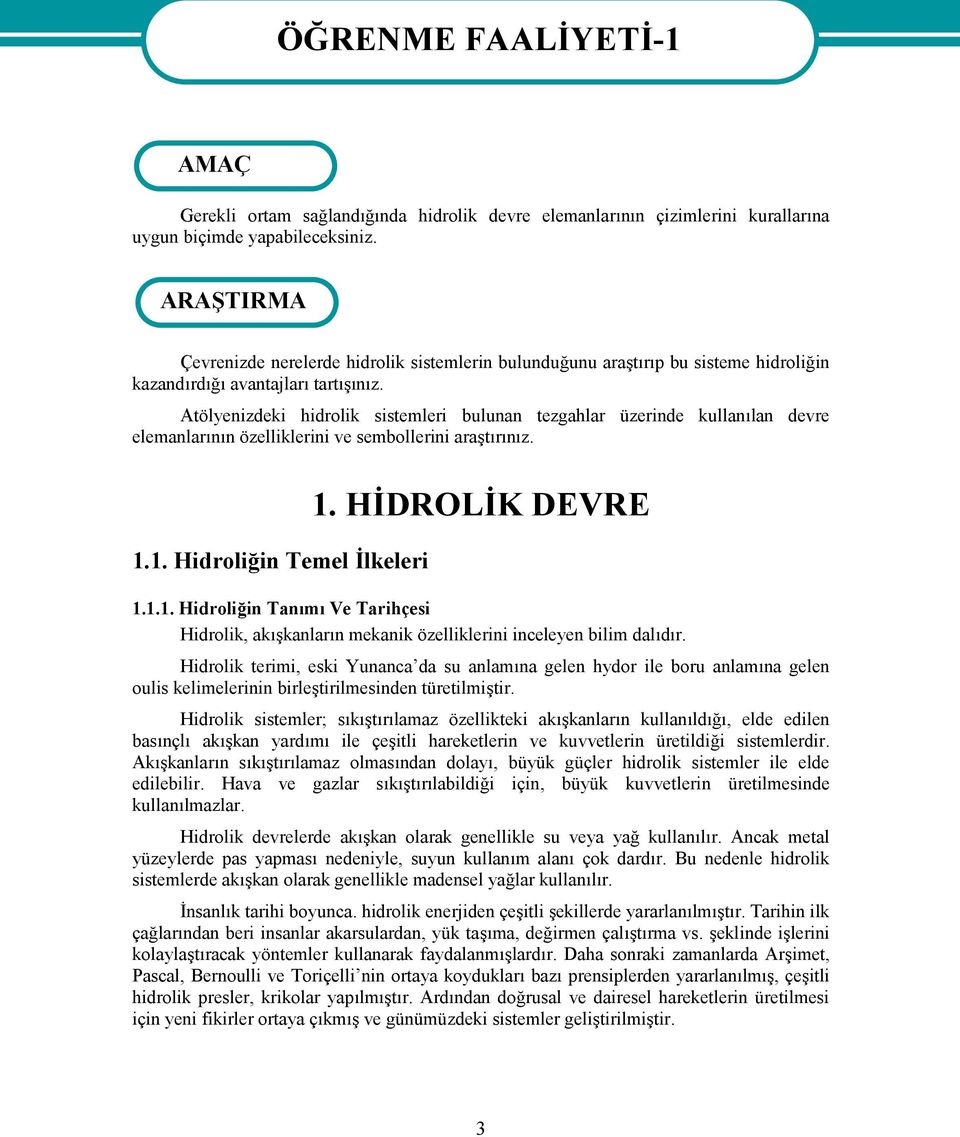 ÖĞRENME FAALİYETİ-1

AMAÇ

Gerekli ortam sağlandığında hidrolik devre elemanlarının çizimlerini kurallarına uygun biçimde yapabileceksiniz.

ARAŞTIRMA

Çevrenizde nerelerde hidrolik sistemlerin bulunduğunu araştırıp bu sisteme hidroliğin kazandırdığı avantajları tartışınız.

Atölyenizdeki hidrolik sistemleri bulunan tezgahlar üzerinde kullanılan devre elemanlarının özelliklerini ve sembollerini araştırınız.

1. HİDROLİK DEVRE

1.1. Hidroliğin Temel İlkeleri

1.1.1. Hidroliğin Tanımı Ve Tarihçesi

Hidrolik, akışkanların mekanik özelliklerini inceleyen bilim dalıdır.

Hidrolik terimi, eski Yunanca'da su anlamına gelen hydor ile boru anlamına gelen oulis kelimelerinin birleştirilmesinden türetilmiştir.

Hidrolik sistemler; sıkıştırılamaz özellikteki akışkanların kullanıldığı, elde edilen basınçlı akışkan yardımı ile çeşitli hareketlerin ve kuvvetlerin üretildiği sistemlerdir. Akışkanların sıkıştırılamaz olmasından dolayı, büyük güçler hidrolik sistemler ile elde edilebilir. Hava ve gazlar sıkıştırılabildiği için, büyük kuvvetlerin üretilmesinde kullanılmazlar.

Hidrolik devrelerde akışkan olarak genellikle su veya yağ kullanılır. Ancak metal yüzeylerde pas yapması nedeniyle, suyun kullanım alanı çok dardır. Bu nedenle hidrolik sistemlerde akışkan olarak genellikle madensel yağlar kullanılır.

İnsanlık tarihi boyunca. hidrolik enerjiden çeşitli şekillerde yararlanılmıştır. Tarihin ilk çağlarından beri insanlar akarsulardan, yük taşıma, değirmen çalıştırma vs. şeklinde işlerini kolaylaştıracak yöntemler kullanarak faydalanmışlardır. Daha sonraki zamanlarda Arşimet, Pascal, Bernoulli ve Toriçelli'nin ortaya koydukları bazı prensiplerden yararlanılmış, çeşitli hidrolik presler, krikolar yapılmıştır. Ardından doğrusal ve dairesel hareketlerin üretilmesi için yeni fikirler ortaya çıkmış ve günümüzdeki sistemler geliştirilmiştir.

3